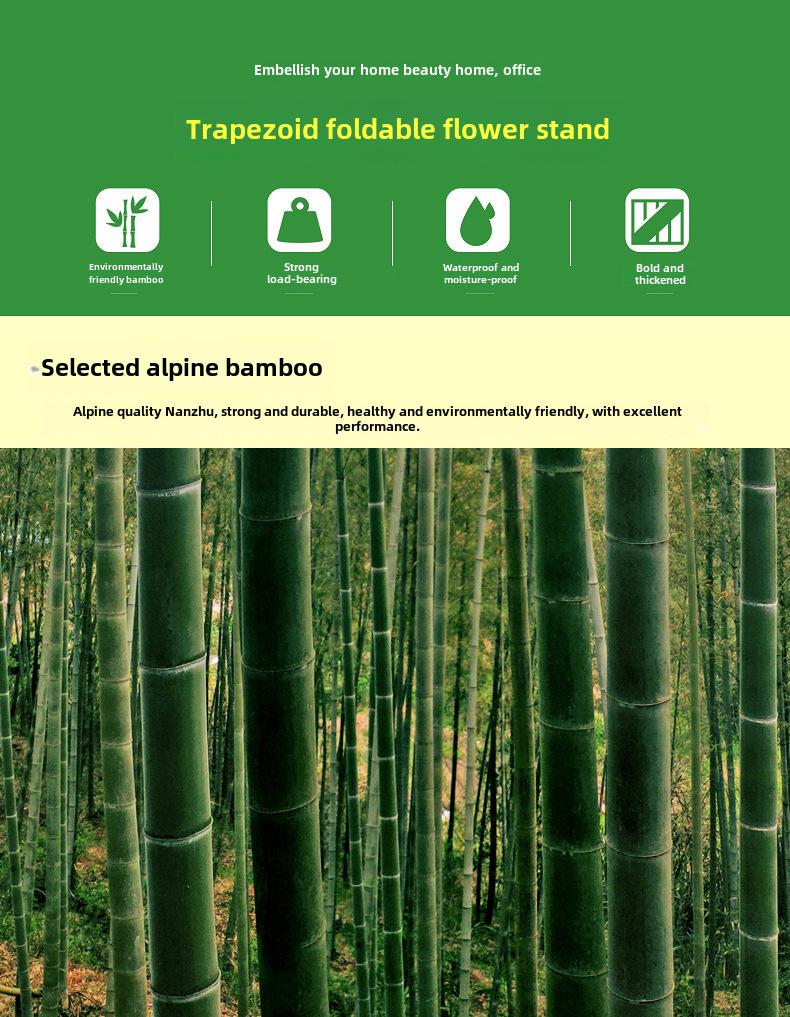 Embellish your home beauty home, office

Trapezoid foldable flower stand

Environmentally friendly bamboo

Strong load-bearing

Waterproof and moisture-proof

Bold and thickened

Selected alpine bamboo

Alpine quality Nanzhu, strong and durable, healthy and environmentally friendly, with excellent performance.